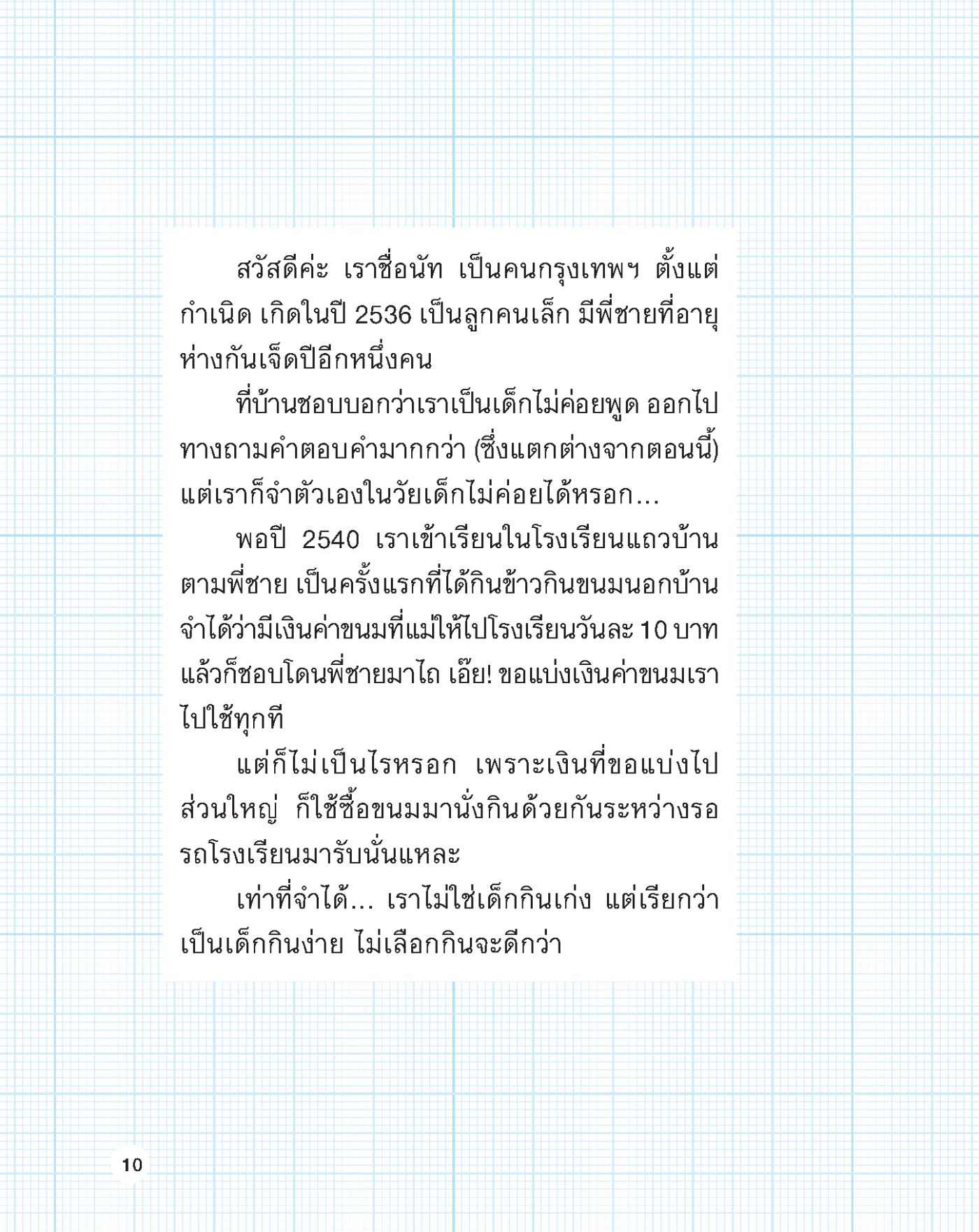 สวัสดีค่ะ เราชื่อนัท เป็นคนกรุงเทพฯ ตั้งแต่กำเนิด เกิดในปี 2536 เป็นลูกคนเล็ก มีพี่ชายที่อายุห่างกันเจ็ดปีอีกหนึ่งคน

ที่บ้านชอบบอกว่าเราเป็นเด็กไม่ค่อยพูด ออกไปทางถามคำตอบคำมากกว่า (ซึ่งแตกต่างจากตอนนี้) แต่เราก็จำตัวเองในวัยเด็กไม่ค่อยได้หรอก...

พอปี 2540 เราเข้าเรียนในโรงเรียนแถวบ้านตามพี่ชาย เป็นครั้งแรกที่ได้กินข้าวกินขนมนอกบ้าน จำได้ว่ามีเงินค่าขนมที่แม่ให้ไปโรงเรียนวันละ 10 บาท แล้วก็ชอบโดนพี่ชายมาไถ เอ๊ย! ขอแบ่งเงินค่าขนมเราไปใช้ทุกที

แต่ก็ไม่เป็นไรหรอก เพราะเงินที่ขอแบ่งไปส่วนใหญ่ ก็ใช้ซื้อขนมมานั่งกินด้วยกันระหว่างรอรถโรงเรียนมารับนั่นแหละ

เท่าที่จำได้... เราไม่ใช่เด็กกินเก่ง แต่เรียกว่าเป็นเด็กกินง่าย ไม่เลือกกินจะดีกว่า

10